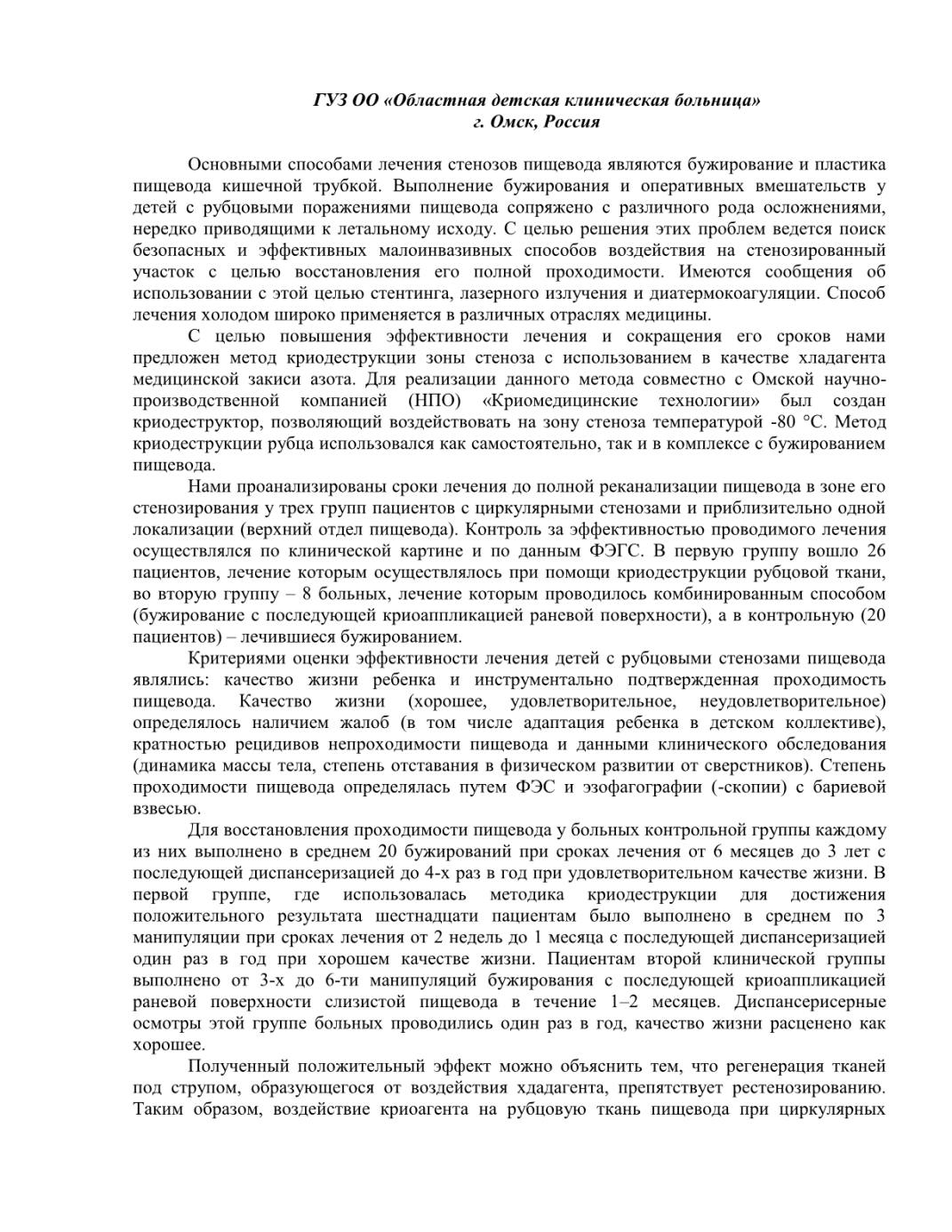 ГУЗ ОО «Областная детская клиническая больница»
г. Омск, Россия

Основными способами лечения стенозов пищевода являются бужирование и пластика пищевода кишечной трубкой. Выполнение бужирования и оперативных вмешательств у детей с рубцовыми поражениями пищевода сопряжено с различного рода осложнениями, нередко приводящими к летальному исходу. С целью решения этих проблем ведется поиск безопасных и эффективных малоинвазивных способов воздействия на стенозированный участок с целью восстановления его полной проходимости. Имеются сообщения об использовании с этой целью стентинга, лазерного излучения и диатермокоагуляции. Способ лечения холодом широко применяется в различных отраслях медицины.

С целью повышения эффективности лечения и сокращения его сроков нами предложен метод криодеструкции зоны стеноза с использованием в качестве хладагента медицинской закиси азота. Для реализации данного метода совместно с Омской научно-производственной компанией (НПО) «Криомедицинские технологии» был создан криодеструктор, позволяющий воздействовать на зону стеноза температурой -80 °С. Метод криодеструкции рубца использовался как самостоятельно, так и в комплексе с бужированием пищевода.

Нами проанализированы сроки лечения до полной реканализации пищевода в зоне его стенозирования у трех групп пациентов с циркулярными стенозами и приблизительно одной локализации (верхний отдел пищевода). Контроль за эффективностью проводимого лечения осуществлялся по клинической картине и по данным ФЭГС. В первую группу вошло 26 пациентов, лечение которым осуществлялось при помощи криодеструкции рубцовой ткани, во вторую группу – 8 больных, лечение которым проводилось комбинированным способом (бужирование с последующей криоаппликацией раневой поверхности), а в контрольную (20 пациентов) – лечившиеся бужированием.

Критериями оценки эффективности лечения детей с рубцовыми стенозами пищевода являлись: качество жизни ребенка и инструментально подтвержденная проходимость пищевода. Качество жизни (хорошее, удовлетворительное, неудовлетворительное) определялось наличием жалоб (в том числе адаптация ребенка в детском коллективе), кратностью рецидивов непроходимости пищевода и данными клинического обследования (динамика массы тела, степень отставания в физическом развитии от сверстников). Степень проходимости пищевода определялась путем ФЭС и эзофагографии (-скопии) с бариевой взвесью.

Для восстановления проходимости пищевода у больных контрольной группы каждому из них выполнено в среднем 20 бужирований при сроках лечения от 6 месяцев до 3 лет с последующей диспансеризацией до 4-х раз в год при удовлетворительном качестве жизни. В первой группе, где использовалась методика криодеструкции для достижения положительного результата шестнадцати пациентам было выполнено в среднем по 3 манипуляции при сроках лечения от 2 недель до 1 месяца с последующей диспансеризацией один раз в год при хорошем качестве жизни. Пациентам второй клинической группы выполнено от 3-х до 6-ти манипуляций бужирования с последующей криоаппликацией раневой поверхности слизистой пищевода в течение 1–2 месяцев. Диспансерисерные осмотры этой группе больных проводились один раз в год, качество жизни расценено как хорошее.

Полученный положительный эффект можно объяснить тем, что регенерация тканей под струпом, образующегося от воздействия хдадагента, препятствует рестенозированию. Таким образом, воздействие криоагента на рубцовую ткань пищевода при циркулярных